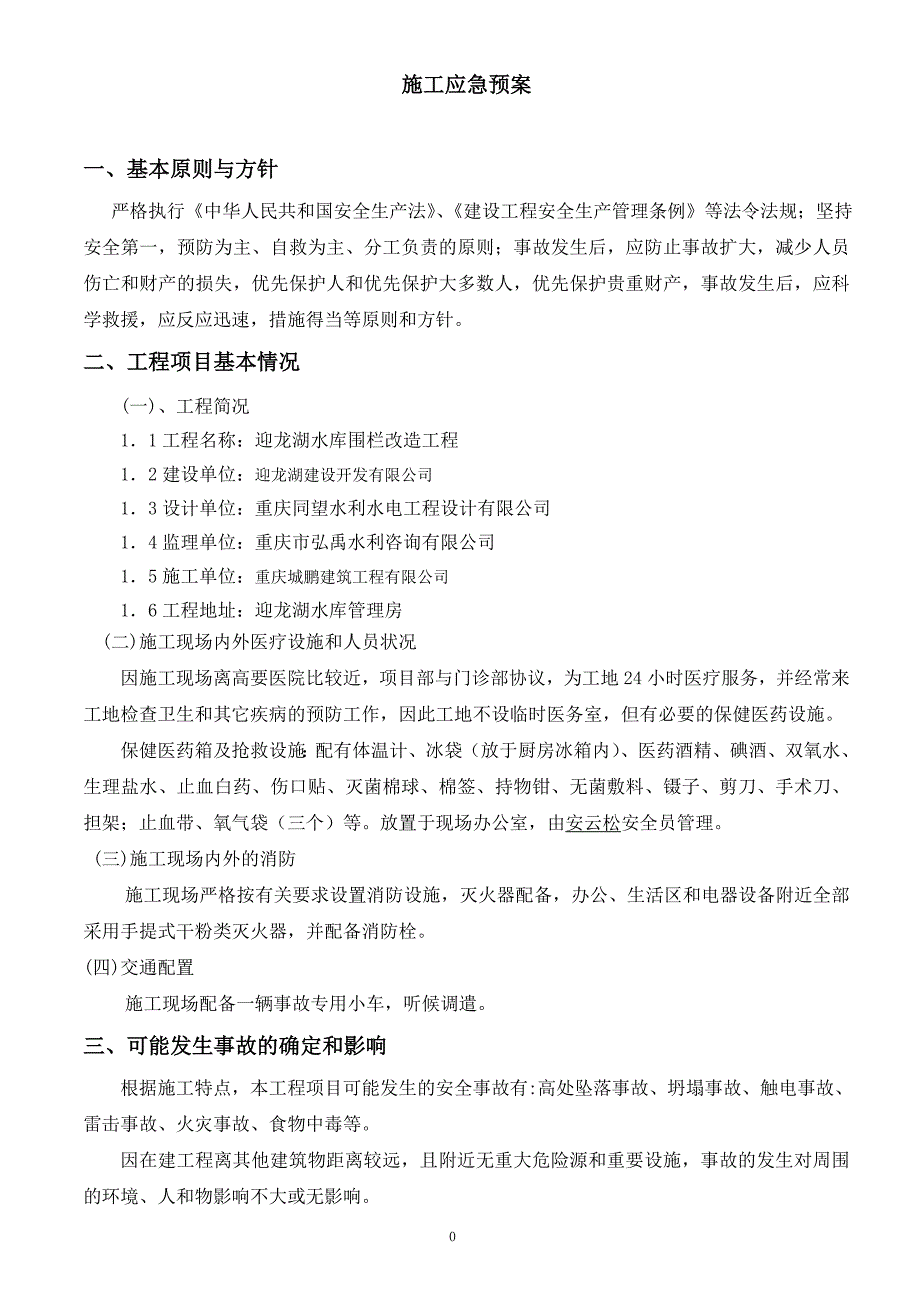 施工应急预案

一、基本原则与方针

严格执行《中华人民共和国安全生产法》、《建设工程安全生产管理条例》等法令法规；坚持安全第一，预防为主、自救为主、分工负责的原则；事故发生后，应防止事故扩大，减少人员伤亡和财产的损失，优先保护人和优先保护大多数人，优先保护贵重财产，事故发生后，应科学救援，应反应迅速，措施得当等原则和方针。

二、工程项目基本情况

(一)、工程简况

1．1 工程名称：迎龙湖水库围栏改造工程

1．2 建设单位：迎龙湖建设开发有限公司

1．3 设计单位：重庆同望水利水电工程设计有限公司

1．4 监理单位：重庆市弘禹水利咨询有限公司

1．5 施工单位：重庆城鹏建筑工程有限公司

1．6 工程地址：迎龙湖水库管理房

(二)施工现场内外医疗设施和人员状况

因施工现场离高要医院比较近，项目部与门诊部协议，为工地 24 小时医疗服务，并经常来工地检查卫生和其它疾病的预防工作，因此工地不设临时医务室，但有必要的保健医药设施。

保健医药箱及抢救设施:配有体温计、冰袋（放于厨房冰箱内）、医药酒精、碘酒、双氧水、生理盐水、止血白药、伤口贴、灭菌棉球、棉签、持物钳、无菌敷料、镊子、剪刀、手术刀、担架；止血带、氧气袋（三个）等。放置于现场办公室，由安云松安全员管理。

(三)施工现场内外的消防

施工现场严格按有关要求设置消防设施，灭火器配备，办公、生活区和电器设备附近全部采用手提式干粉类灭火器，并配备消防栓。

(四)交通配置

施工现场配备一辆事故专用小车，听候调遣。

三、可能发生事故的确定和影响

根据施工特点，本工程项目可能发生的安全事故有:高处坠落事故、坍塌事故、触电事故、雷击事故、火灾事故、食物中毒等。

因在建工程离其他建筑物距离较远，且附近无重大危险源和重要设施，事故的发生对周围的环境、人和物影响不大或无影响。

0